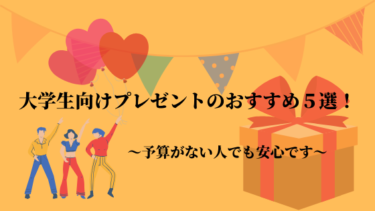 大学生向けプレゼントのおすすめ５選！

～予算がない人でも安心です～